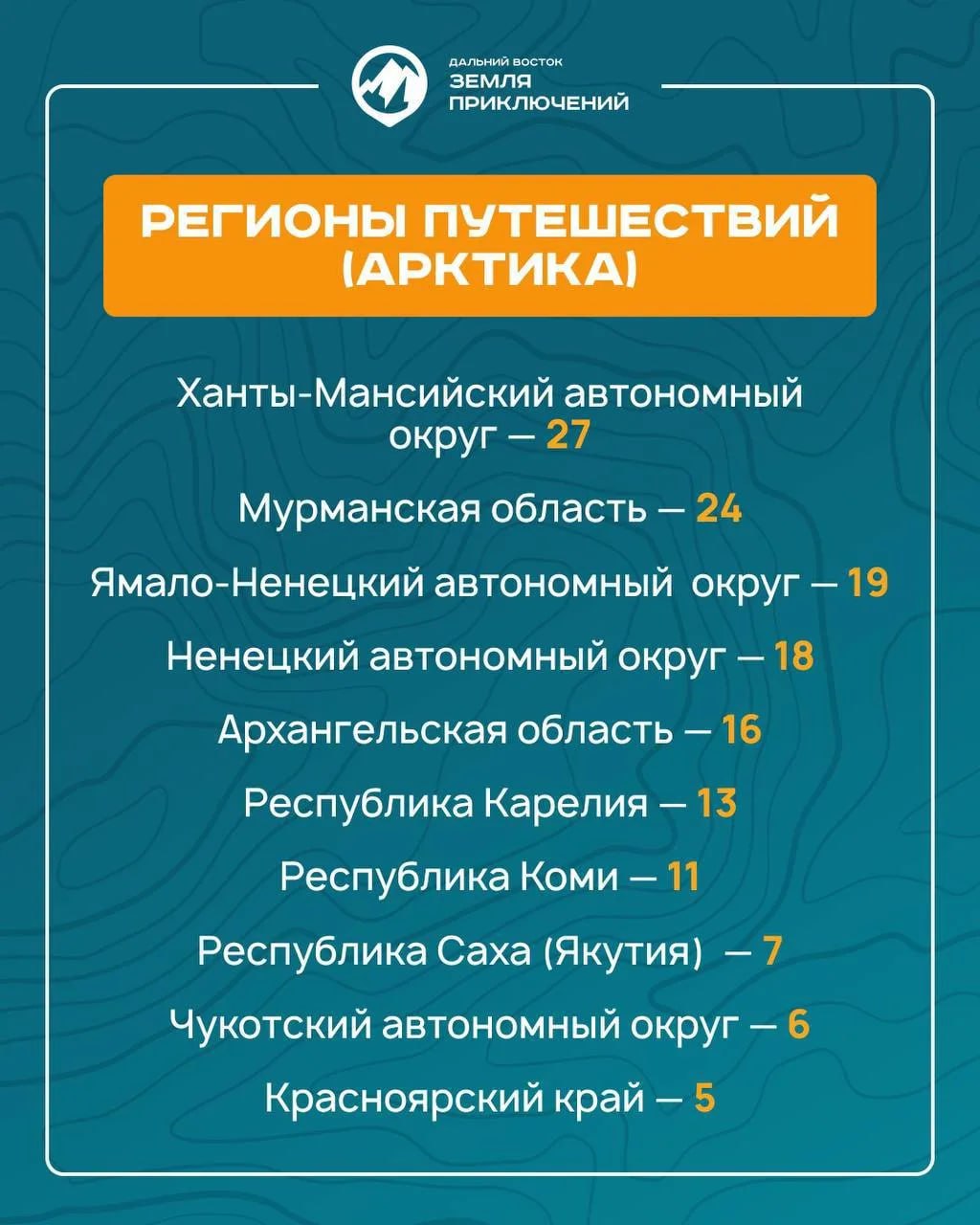 ДАЛЬНИЙ ВОСТОК
ЗЕМЛЯ
ПРИКЛЮЧЕНИЙ

РЕГИОНЫ ПУТЕШЕСТВИЙ (АРКТИКА)

Ханты-Мансийский автономный округ — 27

Мурманская область — 24

Ямало-Ненецкий автономный округ — 19

Ненецкий автономный округ — 18

Архангельская область — 16

Республика Карелия — 13

Республика Коми — 11

Республика Саха (Якутия) — 7

Чукотский автономный округ — 6

Красноярский край — 5